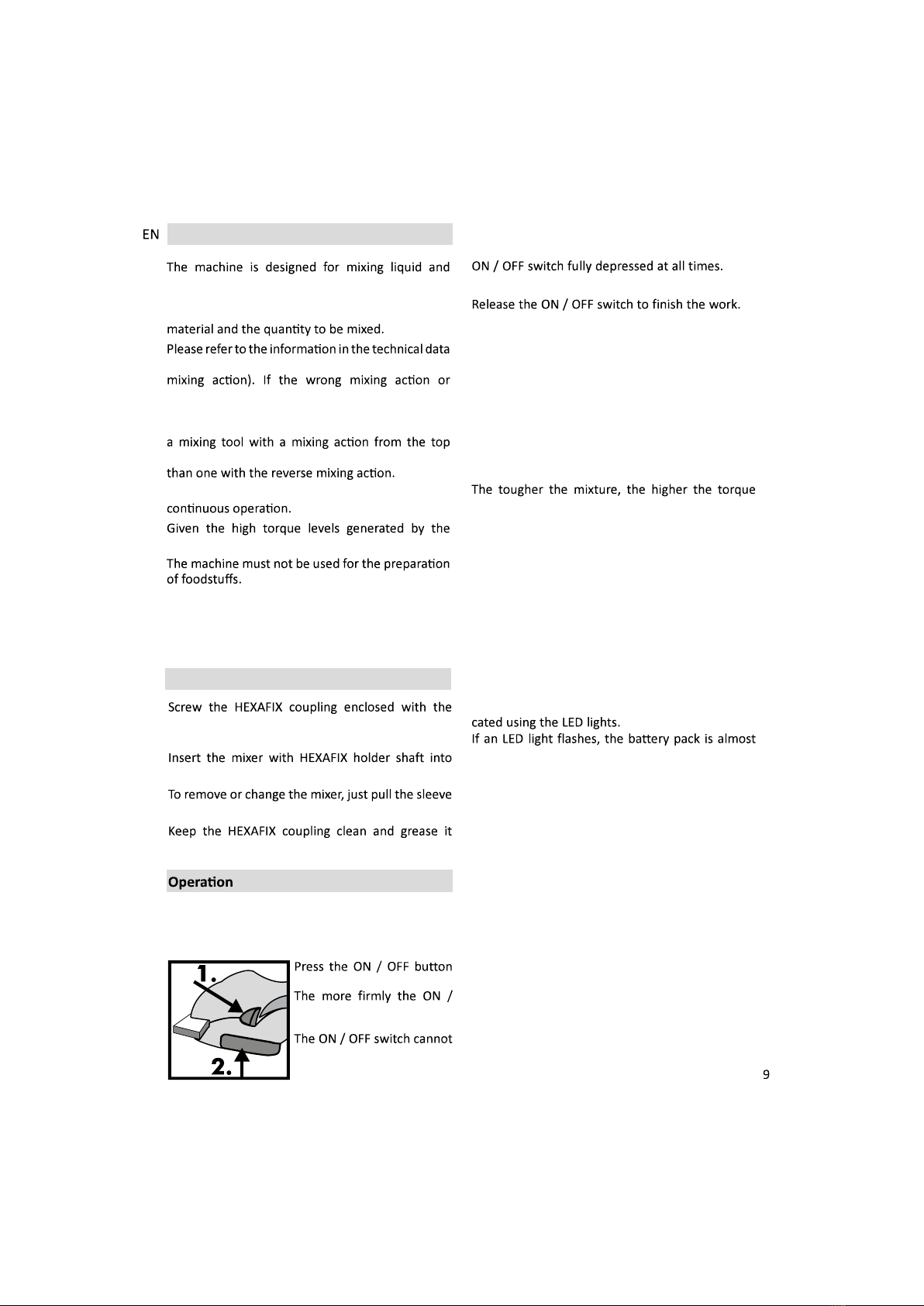 EN

The machine is designed for mixing liquid and

material and the quantity to be mixed.
Please refer to the information in the technical data

mixing action). If the wrong mixing action or

a mixing tool with a mixing action from the top

than one with the reverse mixing action.

continuous operation.
Given the high torque levels generated by the

The machine must not be used for the preparation of foodstuffs.

Screw the HEXAFIX coupling enclosed with the

Insert the mixer with HEXAFIX holder shaft into

To remove or change the mixer, just pull the sleeve

Keep the HEXAFIX coupling clean and grease it

Operation

1.

2.

Press the ON / OFF button

The more firmly the ON /

The ON / OFF switch cannot

ON / OFF switch fully depressed at all times.

Release the ON / OFF switch to finish the work.

The tougher the mixture, the higher the torque

cated using the LED lights.
If an LED light flashes, the battery pack is almost

9